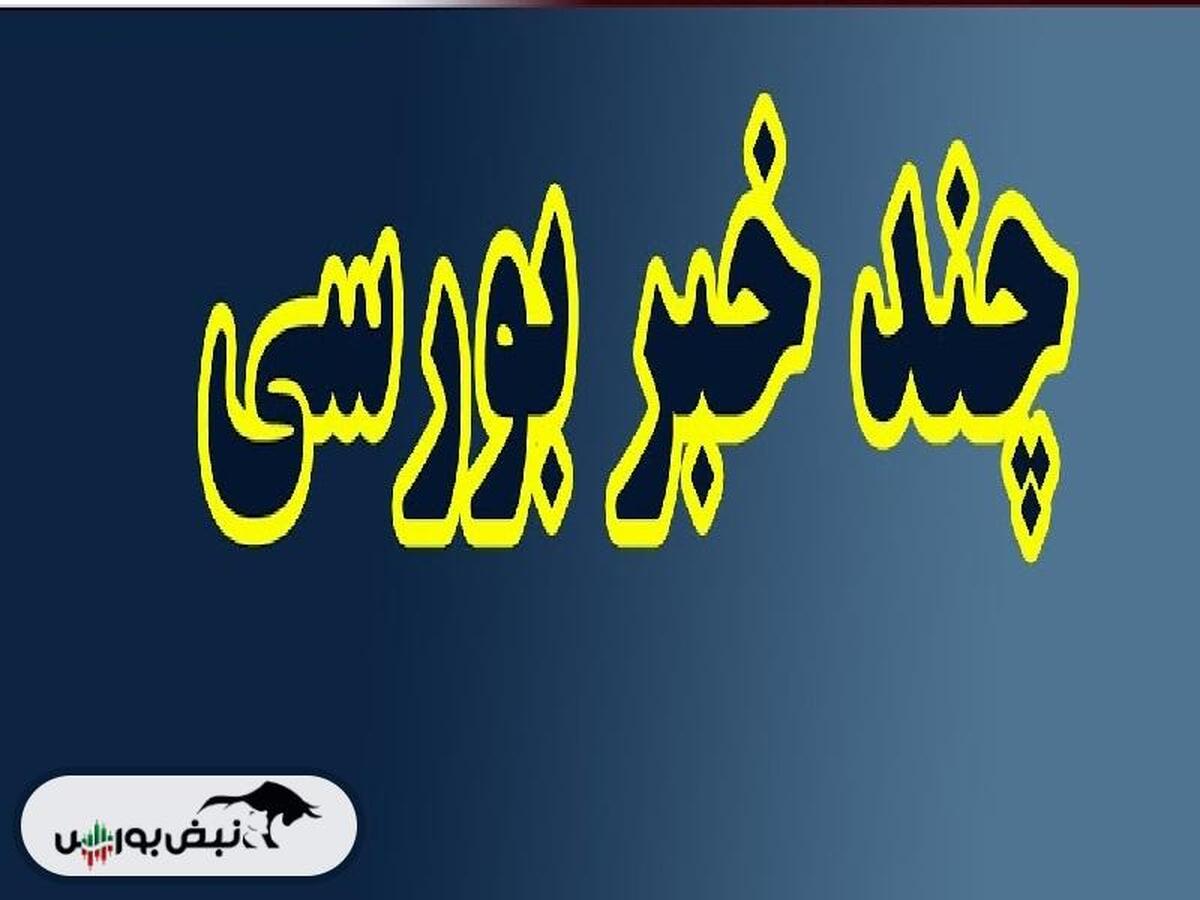 چند خبر بورسی

نبض بورس